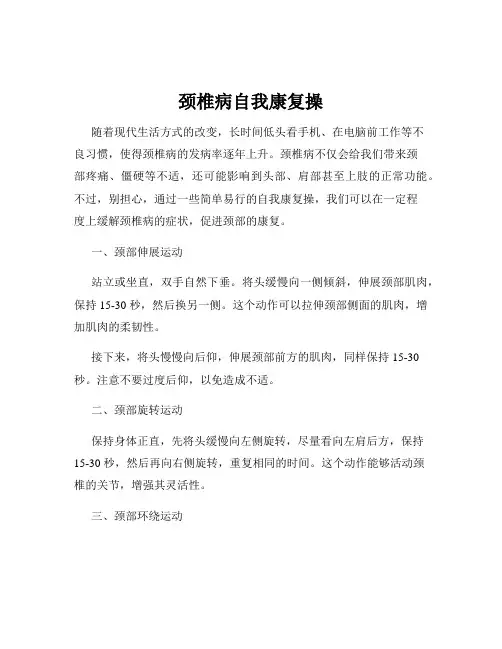 颈椎病自我康复操

随着现代生活方式的改变，长时间低头看手机、在电脑前工作等不良习惯，使得颈椎病的发病率逐年上升。颈椎病不仅会给我们带来颈部疼痛、僵硬等不适，还可能影响到头部、肩部甚至上肢的正常功能。不过，别担心，通过一些简单易行的自我康复操，我们可以在一定程度上缓解颈椎病的症状，促进颈部的康复。

一、颈部伸展运动

站立或坐直，双手自然下垂。将头缓慢向一侧倾斜，伸展颈部肌肉，保持 15-30 秒，然后换另一侧。这个动作可以拉伸颈部侧面的肌肉，增加肌肉的柔韧性。

接下来，将头慢慢向后仰，伸展颈部前方的肌肉，同样保持 15-30 秒。注意不要过度后仰，以免造成不适。

二、颈部旋转运动

保持身体正直，先将头缓慢向左侧旋转，尽量看向左肩后方，保持 15-30 秒，然后再向右侧旋转，重复相同的时间。这个动作能够活动颈椎的关节，增强其灵活性。

三、颈部环绕运动